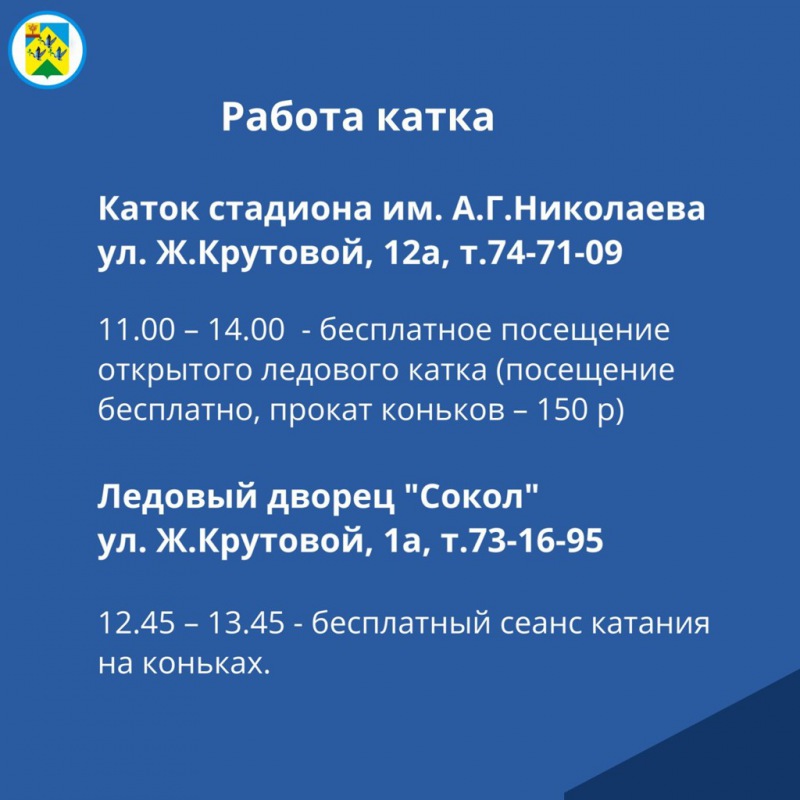 Работа катка

Каток стадиона им. А.Г.Николаева
ул. Ж.Крутовой, 12а, т.74-71-09

11.00 – 14.00 - бесплатное посещение открытого ледового катка (посещение бесплатно, прокат коньков – 150 р)

Ледовый дворец "Сокол"
ул. Ж.Крутовой, 1а, т.73-16-95

12.45 – 13.45 - бесплатный сеанс катания на коньках.